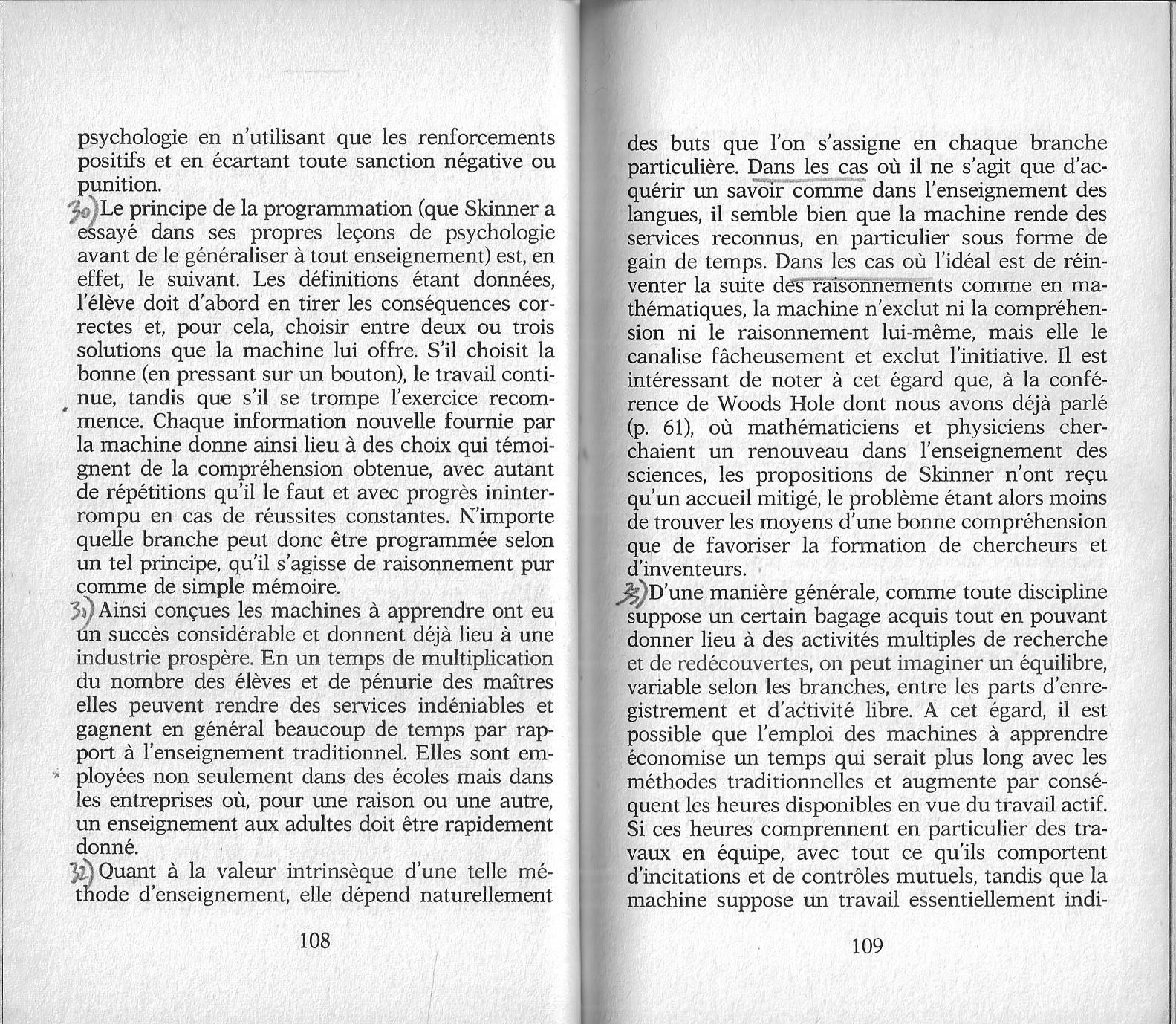 psychologie en n'utilisant que les renforcements positifs et en écartant toute sanction négative ou punition.

30) Le principe de la programmation (que Skinner a essayé dans ses propres leçons de psychologie avant de le généraliser à tout enseignement) est, en effet, le suivant. Les définitions étant données, l'élève doit d'abord en tirer les conséquences correctes et, pour cela, choisir entre deux ou trois solutions que la machine lui offre. S'il choisit la bonne (en pressant sur un bouton), le travail continue, tandis que s'il se trompe l'exercice recommence. Chaque information nouvelle fournie par la machine donne ainsi lieu à des choix qui témoignent de la compréhension obtenue, avec autant de répétitions qu'il le faut et avec progrès ininterrompu en cas de réussites constantes. N'importe quelle branche peut donc être programmée selon un tel principe, qu'il s'agisse de raisonnement pur comme de simple mémoire.

31) Ainsi conçues les machines à apprendre ont eu un succès considérable et donnent déjà lieu à une industrie prospère. En un temps de multiplication du nombre des élèves et de pénurie des maîtres elles peuvent rendre des services indéniables et gagnent en général beaucoup de temps par rapport à l'enseignement traditionnel. Elles sont employées non seulement dans des écoles mais dans les entreprises où, pour une raison ou une autre, un enseignement aux adultes doit être rapidement donné.

32) Quant à la valeur intrinsèque d'une telle méthode d'enseignement, elle dépend naturellement

108

des buts que l'on s'assigne en chaque branche particulière. Dans les cas où il ne s'agit que d'acquérir un savoir comme dans l'enseignement des langues, il semble bien que la machine rende des services reconnus, en particulier sous forme de gain de temps. Dans les cas où l'idéal est de réinventer la suite des raisonnements comme en mathématiques, la machine n'exclut ni la compréhension ni le raisonnement lui-même, mais elle le canalise fâcheusement et exclut l'initiative. Il est intéressant de noter à cet égard que, à la conférence de Woods Hole dont nous avons déjà parlé (p. 61), où mathématiciens et physiciens cherchaient un renouveau dans l'enseignement des sciences, les propositions de Skinner n'ont reçu qu'un accueil mitigé, le problème étant alors moins de trouver les moyens d'une bonne compréhension que de favoriser la formation de chercheurs et d'inventeurs.

33) D'une manière générale, comme toute discipline suppose un certain bagage acquis tout en pouvant donner lieu à des activités multiples de recherche et de redécouvertes, on peut imaginer un équilibre, variable selon les branches, entre les parts d'enregistrement et d'activité libre. A cet égard, il est possible que l'emploi des machines à apprendre économise un temps qui serait plus long avec les méthodes traditionnelles et augmente par conséquent les heures disponibles en vue du travail actif. Si ces heures comprennent en particulier des travaux en équipe, avec tout ce qu'ils comportent d'incitations et de contrôles mutuels, tandis que la machine suppose un travail essentiellement indi-

109